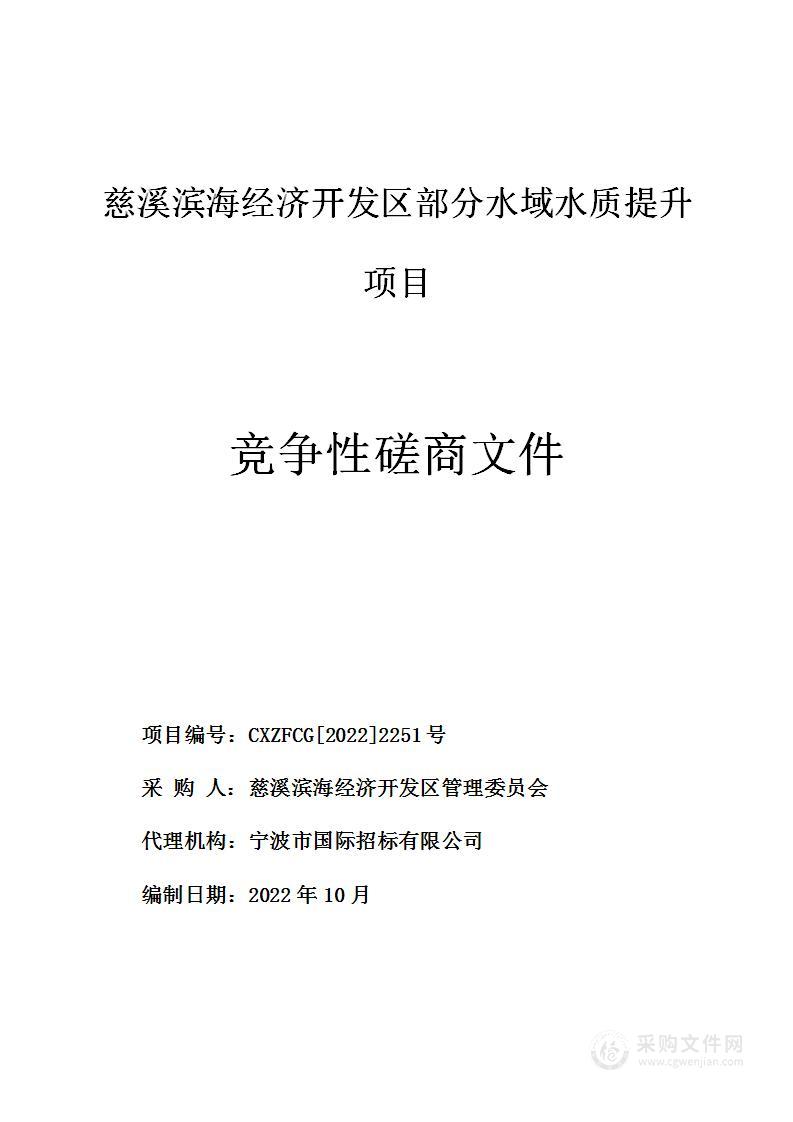 慈溪滨海经济开发区部分水域水质提升项目

竞争性磋商文件

项目编号：CXZFCG[2022]2251号

采 购 人：慈溪滨海经济开发区管理委员会

代理机构：宁波市国际招标有限公司

编制日期：2022年10月

采购文件网
www.cgwenjian.com